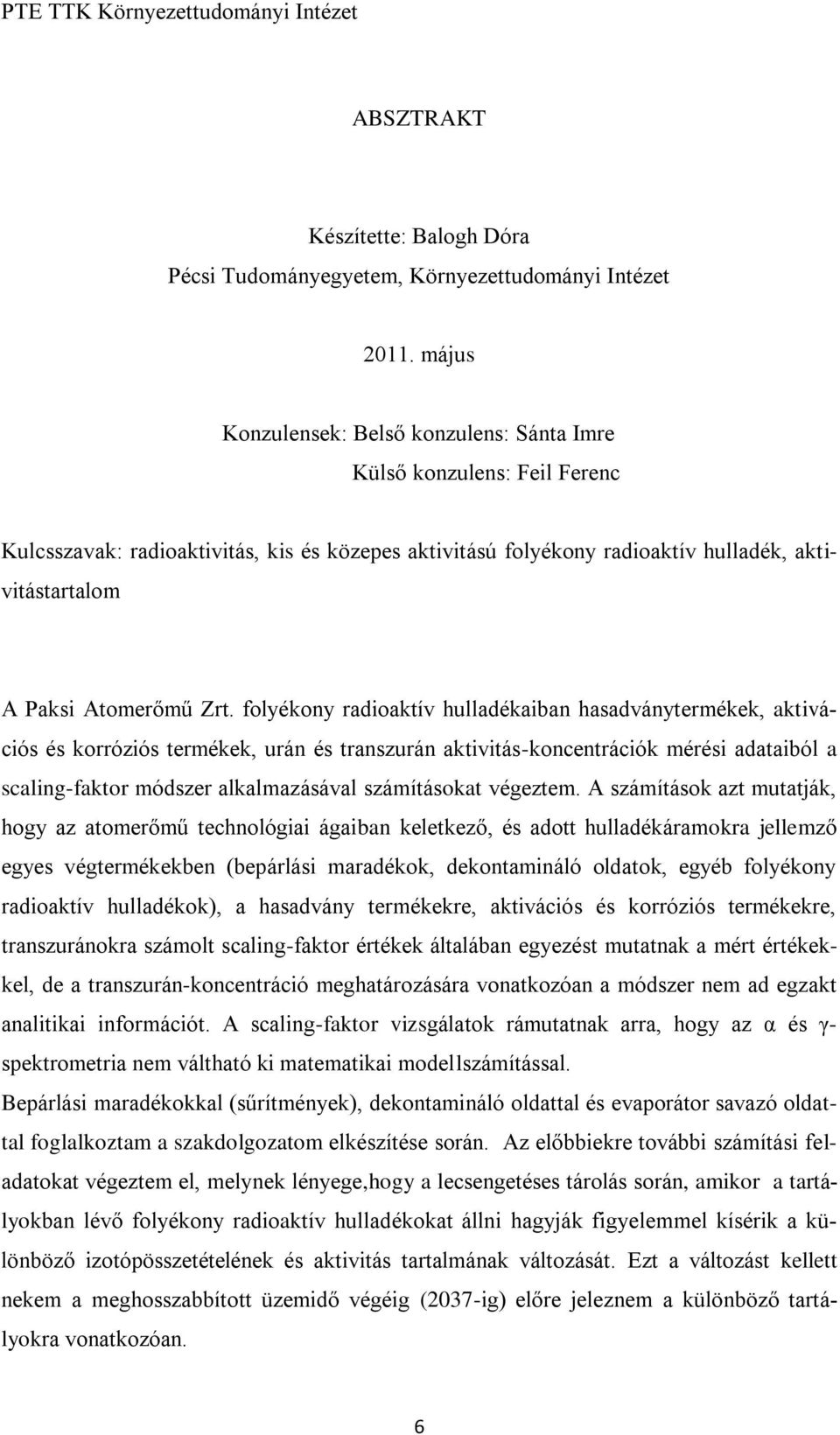 PTE TTK Környezettudományi Intézet

ABSZTRAKT

Készítette: Balogh Dóra
Pécsi Tudományegyetem, Környezettudományi Intézet

2011. május

Konzulensek: Belső konzulens: Sánta Imre
Külső konzulens: Feil Ferenc

Kulcsszavak: radioaktivitás, kis és közepes aktivitású folyékony radioaktív hulladék, aktivitástartalom

A Paksi Atomerőmű Zrt. folyékony radioaktív hulladékaiban hasadványtermékek, aktivációs és korróziós termékek, urán és transzurán aktivitás-koncentrációk mérési adataiból a scaling-faktor módszer alkalmazásával számításokat végeztem. A számítások azt mutatják, hogy az atomerőmű technológiai ágaiban keletkező, és adott hulladékáramokra jellemző egyes végtermékekben (bepárlási maradékok, dekontamináló oldatok, egyéb folyékony radioaktív hulladékok), a hasadvány termékekre, aktivációs és korróziós termékekre, transzuránokra számolt scaling-faktor értékek általában egyezést mutatnak a mért értékekkel, de a transzurán-koncentráció meghatározására vonatkozóan a módszer nem ad egzakt analitikai információt. A scaling-faktor vizsgálatok rámutatnak arra, hogy az α és γ-spektrometria nem váltható ki matematikai modellszámítással.
Bepárlási maradékokkal (sűrítmények), dekontamináló oldattal és evaporátor savazó oldattal foglalkoztam a szakdolgozatom elkészítése során. Az előbbiekre további számítási feladatokat végeztem el, melynek lényege,hogy a lecsengetéses tárolás során, amikor a tartályokban lévő folyékony radioaktív hulladékokat állni hagyják figyelemmel kísérik a különböző izotópösszetételének és aktivitás tartalmának változását. Ezt a változást kellett nekem a meghosszabbított üzemidő végéig (2037-ig) előre jeleznem a különböző tartályokra vonatkozóan.

6